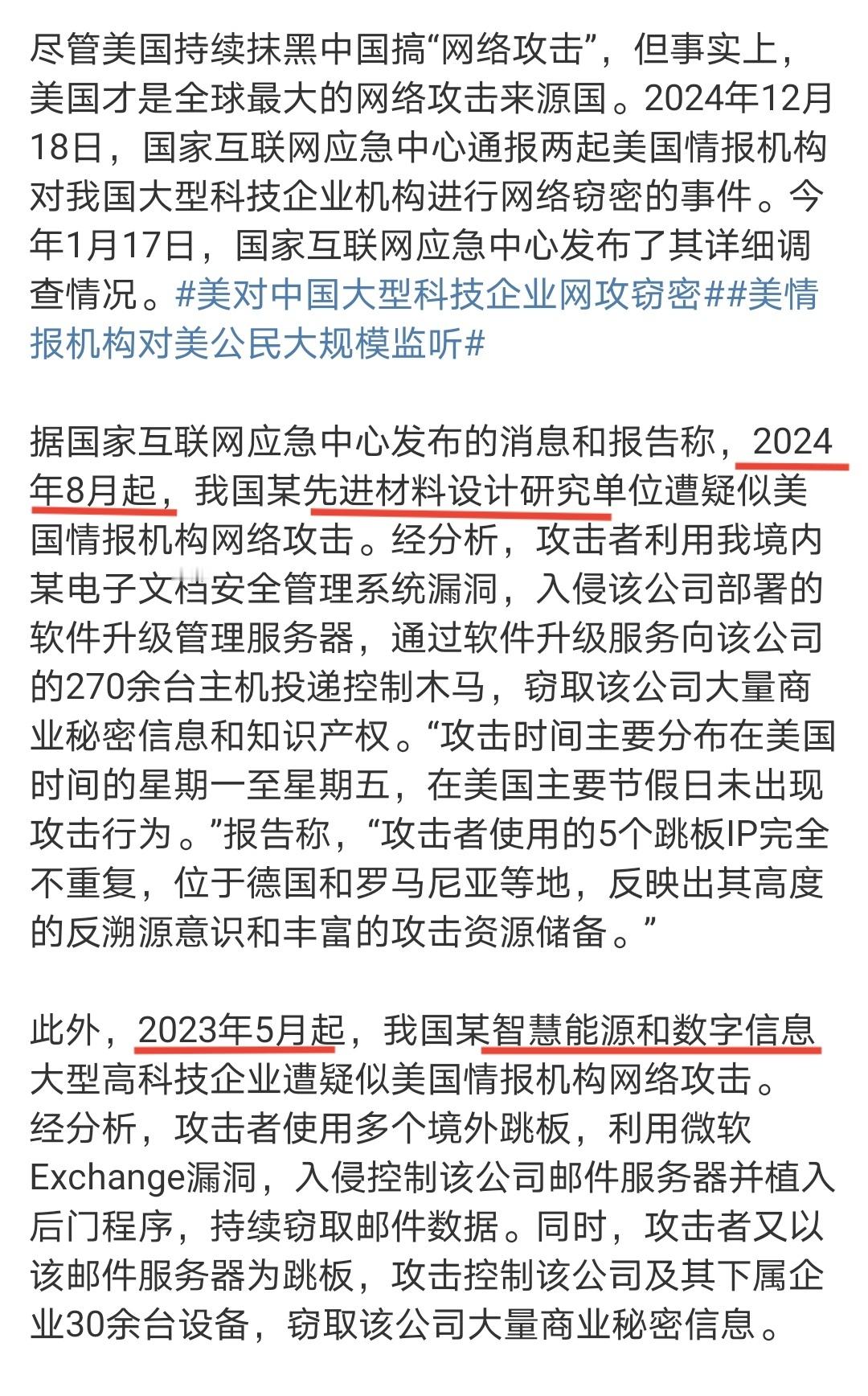 尽管美国持续抹黑中国搞“网络攻击”，但事实上，美国才是全球最大的网络攻击来源国。2024年12月18日，国家互联网应急中心通报两起美国情报机构对我国大型科技企业机构进行网络窃密的事件。今年1月17日，国家互联网应急中心发布了其详细调查情况。#美对中国大型科技企业网攻窃密##美情报机构对美公民大规模监听#

据国家互联网应急中心发布的消息和报告称，2024年8月起，我国某先进材料设计研究单位遭疑似美国情报机构网络攻击。经分析，攻击者利用我境内某电子文档安全管理系统漏洞，入侵该公司部署的软件升级管理服务器，通过软件升级服务向该公司的270余台主机投递控制木马，窃取该公司大量商业秘密信息和知识产权。“攻击时间主要分布在美国时间的星期一至星期五，在美国主要节假日未出现攻击行为。”报告称，“攻击者使用的5个跳板IP完全不重复，位于德国和罗马尼亚等地，反映出其高度的反溯源意识和丰富的攻击资源储备。”

此外，2023年5月起，我国某智慧能源和数字信息大型高科技企业遭疑似美国情报机构网络攻击。经分析，攻击者使用多个境外跳板，利用微软Exchange漏洞，入侵控制该公司邮件服务器并植入后门程序，持续窃取邮件数据。同时，攻击者又以该邮件服务器为跳板，攻击控制该公司及其下属企业30余台设备，窃取该公司大量商业秘密信息。